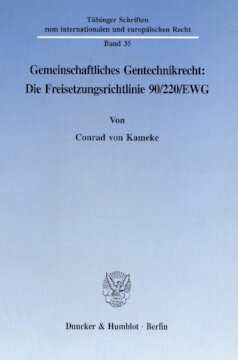 Tübinger Schriften
zum internationalen und europäischen Recht

Band 35

Gemeinschaftliches Gentechnikrecht:
Die Freisetzungsrichtlinie 90/220/EWG

Von

Conrad von Kameke

Duncker & Humblot · Berlin